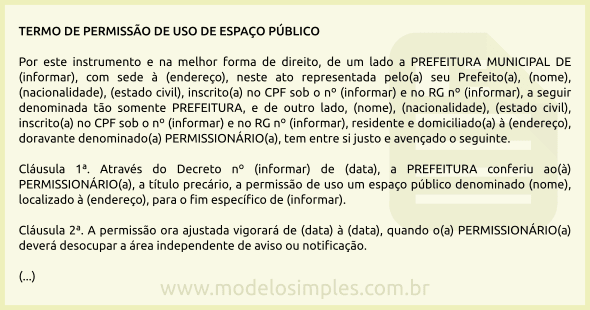 TERMO DE PERMISSÃO DE USO DE ESPAÇO PÚBLICO

Por este instrumento e na melhor forma de direito, de um lado a PREFEITURA MUNICIPAL DE (informar), com sede à (endereço), neste ato representada pelo(a) seu Prefeito(a), (nome), (nacionalidade), (estado civil), inscrito(a) no CPF sob o nº (informar) e no RG nº (informar), a seguir denominada tão somente PREFEITURA, e de outro lado, (nome), (nacionalidade), (estado civil), inscrito(a) no CPF sob o nº (informar) e no RG nº (informar), residente e domiciliado(a) à (endereço), doravante denominado(a) PERMISSIONÁRIO(a), tem entre si justo e avençado o seguinte.

Cláusula 1ª. Através do Decreto nº (informar) de (data), a PREFEITURA conferiu ao(à) PERMISSIONÁRIO(a), a título precário, a permissão de uso um espaço público denominado (nome), localizado à (endereço), para o fim específico de (informar).

Cláusula 2ª. A permissão ora ajustada vigorará de (data) à (data), quando o(a) PERMISSIONÁRIO(a) deverá desocupar a área independente de aviso ou notificação.

(...)

www.modelosimples.com.br